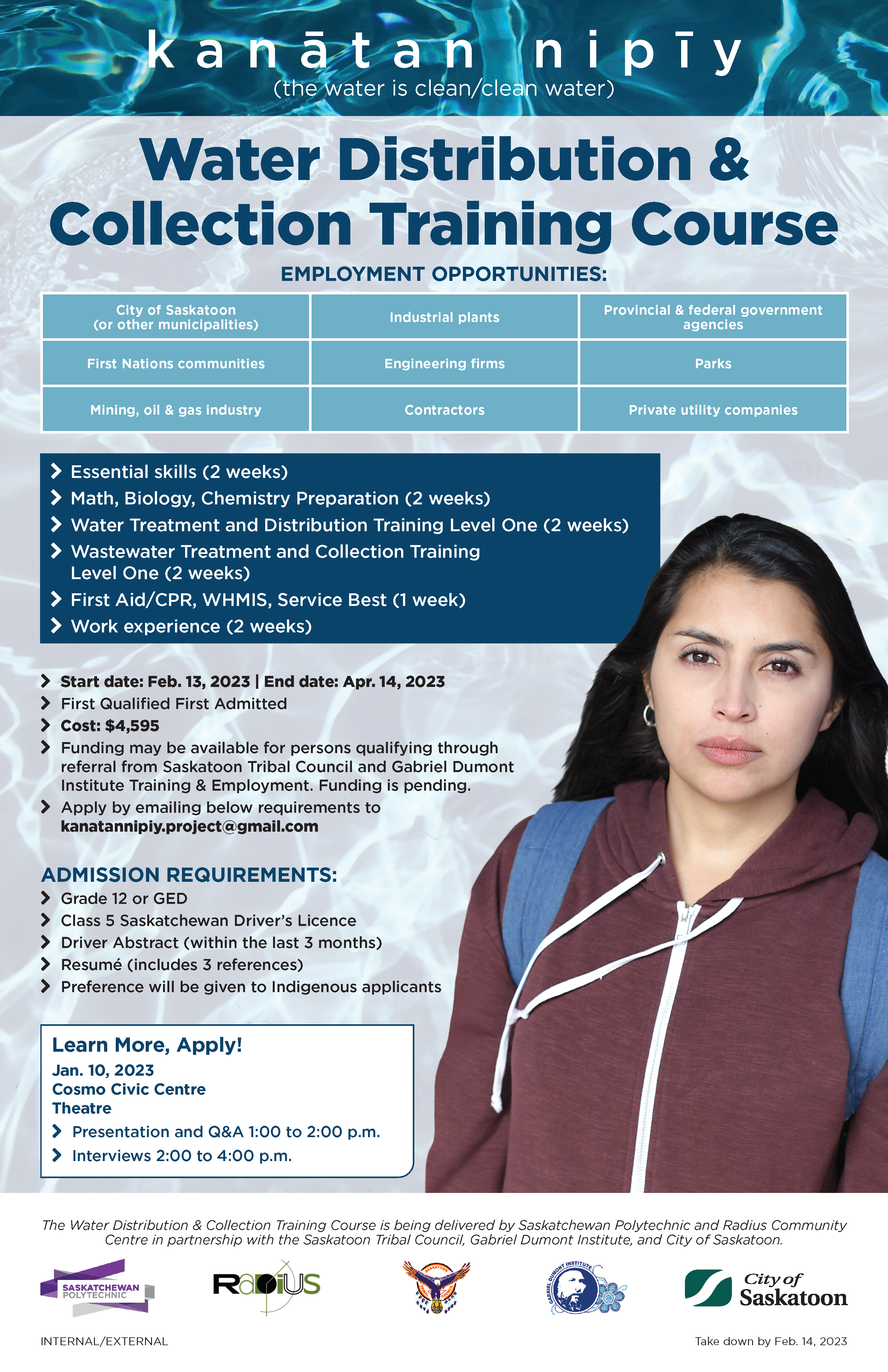 kanātan nipīy
(the water is clean/clean water)

Water Distribution & Collection Training Course

EMPLOYMENT OPPORTUNITIES:

| City of Saskatoon (or other municipalities) | Industrial plants | Provincial & federal government agencies |
|---|---|---|
| First Nations communities | Engineering firms | Parks |
| Mining, oil & gas industry | Contractors | Private utility companies |

Essential skills (2 weeks)
Math, Biology, Chemistry Preparation (2 weeks)
Water Treatment and Distribution Training Level One (2 weeks)
Wastewater Treatment and Collection Training Level One (2 weeks)
First Aid/CPR, WHMIS, Service Best (1 week)
Work experience (2 weeks)

Start date: Feb. 13, 2023 | End date: Apr. 14, 2023
First Qualified First Admitted
Cost: $4,595
Funding may be available for persons qualifying through referral from Saskatoon Tribal Council and Gabriel Dumont Institute Training & Employment. Funding is pending.
Apply by emailing below requirements to kanatannipiy.project@gmail.com

ADMISSION REQUIREMENTS:
Grade 12 or GED
Class 5 Saskatchewan Driver's Licence
Driver Abstract (within the last 3 months)
Resumé (includes 3 references)
Preference will be given to Indigenous applicants

Learn More, Apply!
Jan. 10, 2023
Cosmo Civic Centre
Theatre
Presentation and Q&A 1:00 to 2:00 p.m.
Interviews 2:00 to 4:00 p.m.

The Water Distribution & Collection Training Course is being delivered by Saskatchewan Polytechnic and Radius Community Centre in partnership with the Saskatoon Tribal Council, Gabriel Dumont Institute, and City of Saskatoon.

SASKATCHEWAN POLYTECHNIC
RADIUS
SASKATOON
GABRIEL DUMONT INSTITUTE
City of Saskatoon

INTERNAL/EXTERNAL
Take down by Feb. 14, 2023